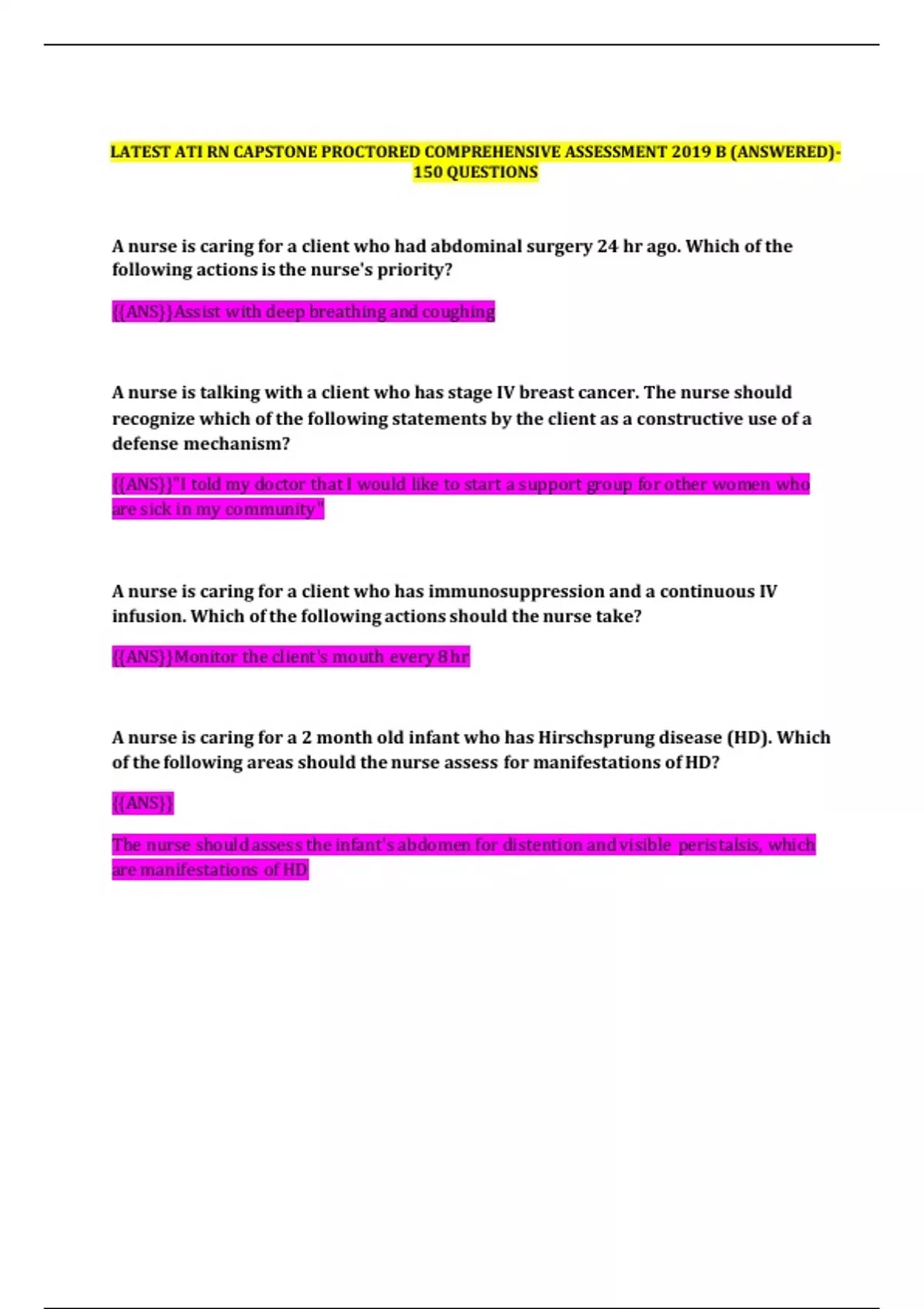 LATEST ATI RN CAPSTONE PROCTORED COMPREHENSIVE ASSESSMENT 2019 B (ANSWERED)- 150 QUESTIONS

A nurse is caring for a client who had abdominal surgery 24 hr ago. Which of the following actions is the nurse's priority?

{{ANS}}Assist with deep breathing and coughing

A nurse is talking with a client who has stage IV breast cancer. The nurse should recognize which of the following statements by the client as a constructive use of a defense mechanism?

{{ANS}}"I told my doctor that I would like to start a support group for other women who are sick in my community"

A nurse is caring for a client who has immunosuppression and a continuous IV infusion. Which of the following actions should the nurse take?

{{ANS}}Monitor the client's mouth every 8 hr

A nurse is caring for a 2 month old infant who has Hirschsprung disease (HD). Which of the following areas should the nurse assess for manifestations of HD?

{{ANS}}

The nurse should assess the infant's abdomen for distention and visible peristalsis, which are manifestations of HD